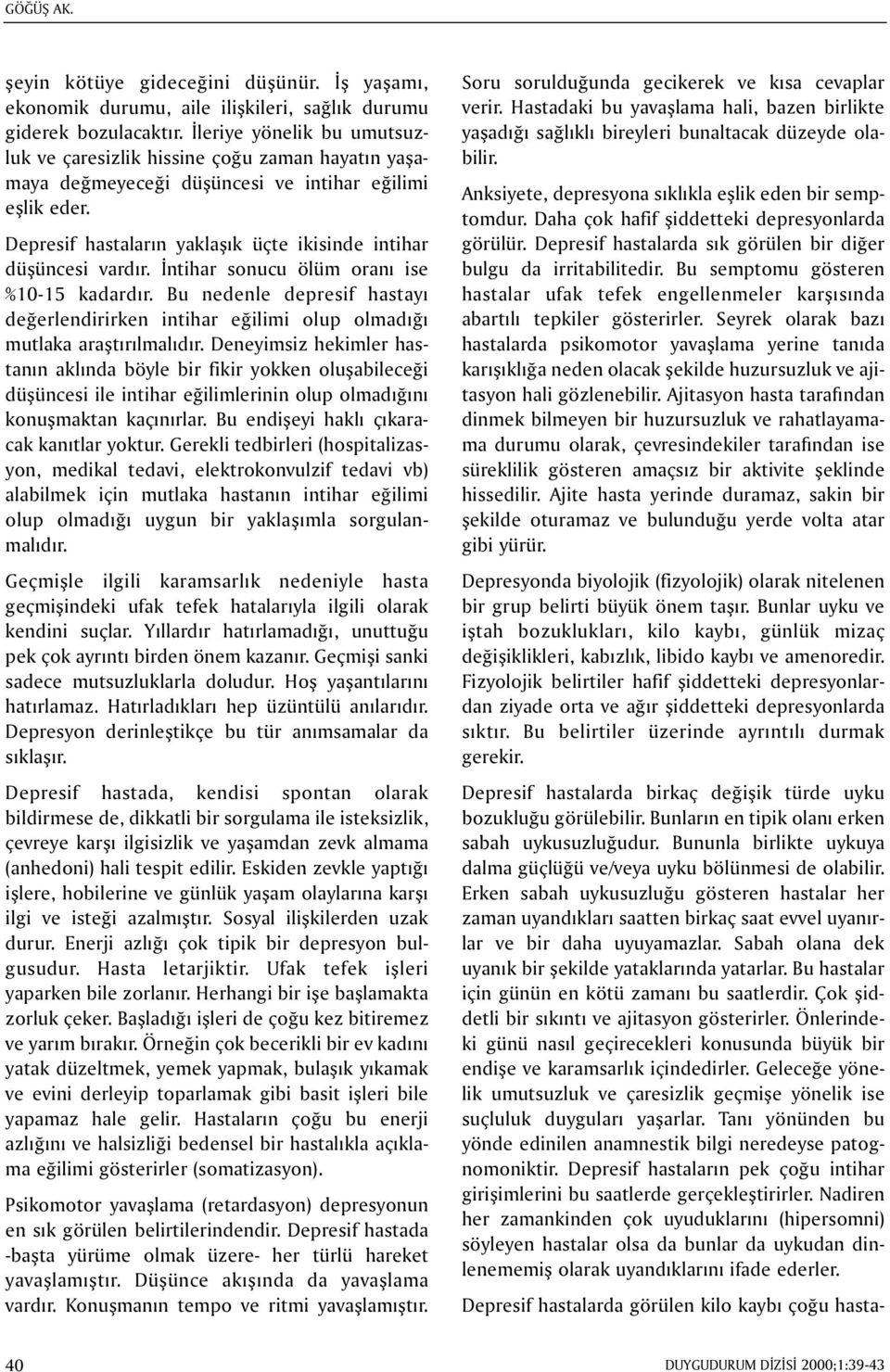 GÖĞÜŞ AK.

şeyin kötüye gideceğini düşünür. İş yaşamı, ekonomik durumu, aile ilişkileri, sağlık durumu giderek bozulacaktır. İleriye yönelik bu umutsuzluk ve çaresizlik hissine çoğu zaman hayatın yaşamaya değmeyeceği düşüncesi ve intihar eğilimi eşlik eder.

Depresif hastaların yaklaşık üçte ikisinde intihar düşüncesi vardır. İntihar sonucu ölüm oranı ise %10-15 kadardır. Bu nedenle depresif hastayı değerlendirirken intihar eğilimi olup olmadığı mutlaka araştırılmalıdır. Deneyimsiz hekimler hastanın aklında böyle bir fikir yokken oluşabileceği düşüncesi ile intihar eğilimlerinin olup olmadığını konuşmaktan kaçınırlar. Bu endişeyi haklı çıkaracak kanıtlar yoktur. Gerekli tedbirleri (hospitalizasyon, medikal tedavi, elektrokonvulzif tedavi vb) alabilmek için mutlaka hastanın intihar eğilimi olup olmadığı uygun bir yaklaşımla sorgulanmalıdır.

Geçmişle ilgili karamsarlık nedeniyle hasta geçmişindeki ufak tefek hatalarıyla ilgili olarak kendini suçlar. Yıllardır hatırlamadığı, unuttuğu pek çok ayrıntı birden önem kazanır. Geçmişi sanki sadece mutsuzluklarla doludur. Hoş yaşantılarını hatırlamaz. Hatırladıkları hep üzüntülü anılarıdır. Depresyon derinleştikçe bu tür anımsamalar da sıklaşır.

Depresif hastada, kendisi spontan olarak bildirmese de, dikkatli bir sorgulama ile isteksizlik, çevreye karşı ilgisizlik ve yaşamdan zevk almama (anhedoni) hali tespit edilir. Eskiden zevkle yaptığı işlere, hobilerine ve günlük yaşam olaylarına karşı ilgi ve isteği azalmıştır. Sosyal ilişkilerden uzak durur. Enerji azlığı çok tipik bir depresyon bulgusudur. Hasta letarjiktir. Ufak tefek işleri yaparken bile zorlanır. Herhangi bir işe başlamakta zorluk çeker. Başladığı işleri de çoğu kez bitiremez ve yarım bırakır. Örneğin çok becerikli bir ev kadını yatak düzeltmek, yemek yapmak, bulaşık yıkamak ve evini derleyip toparlamak gibi basit işleri bile yapamaz hale gelir. Hastaların çoğu bu enerji azlığını ve halsizliği bedensel bir hastalıkla açıklama eğilimi gösterirler (somatizasyon).

Psikomotor yavaşlama (retardasyon) depresyonun en sık görülen belirtilerindendir. Depresif hastada -başta yürüme olmak üzere- her türlü hareket yavaşlamıştır. Düşünce akışında da yavaşlama vardır. Konuşmanın tempo ve ritmi yavaşlamıştır.

Soru sorulduğunda gecikerek ve kısa cevaplar verir. Hastadaki bu yavaşlama hali, bazen birlikte yaşadığı sağlıklı bireyleri bunaltacak düzeyde olabilir.

Anksiyete, depresyona sıklıkla eşlik eden bir semptomdur. Daha çok hafif şiddetteki depresyonlarda görülür. Depresif hastalarda sık görülen bir diğer bulgu da irritabilitedir. Bu semptomu gösteren hastalar ufak tefek engellenmeler karşısında abartılı tepkiler gösterirler. Seyrek olarak bazı hastalarda psikomotor yavaşlama yerine tanıda karışıklığa neden olacak şekilde huzursuzluk ve ajitasyon hali gözlenebilir. Ajitasyon hasta tarafından dinmek bilmeyen bir huzursuzluk ve rahatlayamama durumu olarak, çevresindekiler tarafından ise süreklilik gösteren amaçsız bir aktivite şeklinde hissedilir. Ajite hasta yerinde duramaz, sakin bir şekilde oturamaz ve bulunduğu yerde volta atar gibi yürür.

Depresyonda biyolojik (fizyolojik) olarak nitelenen bir grup belirti büyük önem taşır. Bunlar uyku ve iştah bozuklukları, kilo kaybı, günlük mizaç değişiklikleri, kabızlık, libido kaybı ve amenoredir. Fizyolojik belirtiler hafif şiddetteki depresyonlardan ziyade orta ve ağır şiddetteki depresyonlarda sıktır. Bu belirtiler üzerinde ayrıntılı durmak gerekir.

Depresif hastalarda birkaç değişik türde uyku bozukluğu görülebilir. Bunların en tipik olanı erken sabah uykusuzluğudur. Bununla birlikte uykuya dalma güçlüğü ve/veya uyku bölünmesi de olabilir. Erken sabah uykusuzluğu gösteren hastalar her zaman uyandıkları saatten birkaç saat evvel uyanırlar ve bir daha uyuyamazlar. Sabah olana dek uyanık bir şekilde yataklarında yatarlar. Bu hastalar için günün en kötü zamanı bu saatlerdir. Çok şiddetli bir sıkıntı ve ajitasyon gösterirler. Önlerindeki günü nasıl geçirecekleri konusunda büyük bir endişe ve karamsarlık içindedirler. Geleceğe yönelik umutsuzluk ve çaresizlik geçmişe yönelik ise suçluluk duyguları yaşarlar. Tanı yönünden bu yönde edinilen anamnestik bilgi neredeyse patognomoniktir. Depresif hastaların pek çoğu intihar girişimlerini bu saatlerde gerçekleştirirler. Nadiren her zamankinden çok uyuduklarını (hipersomni) söyleyen hastalar olsa da bunlar da uykudan dinlenememiş olarak uyandıklarını ifade ederler.

Depresif hastalarda görülen kilo kaybı çoğu hasta-

40

DUYGUDURUM DİZİSİ 2000;1:39-43